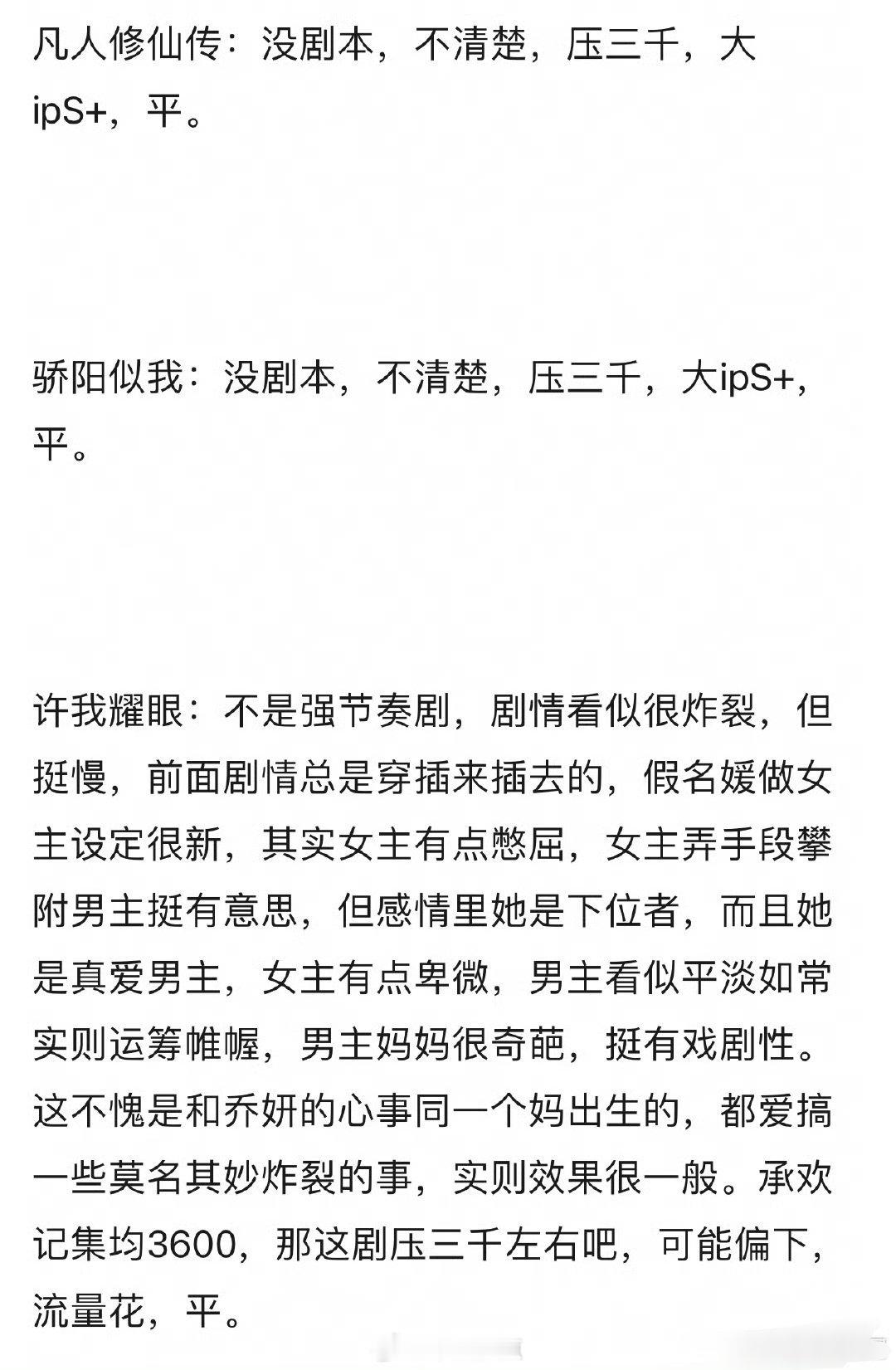 凡人修仙传：没剧本，不清楚，压三千，大ipS+，平。

骄阳似我：没剧本，不清楚，压三千，大ipS+，平。

许我耀眼：不是强节奏剧，剧情看似很炸裂，但挺慢，前面剧情总是穿插来插去的，假名媛做女主设定很新，其实女主有点憋屈，女主弄手段攀附男主挺有意思，但感情里她是下位者，而且她是真爱男主，女主有点卑微，男主看似平淡如常实则运筹帷幄，男主妈妈很奇葩，挺有戏剧性。这不愧是和乔妍的心事同一个妈出生的，都爱搞一些莫名其妙炸裂的事，实则效果很一般。承欢记集均3600，那这剧压三千左右吧，可能偏下，流量花，平。